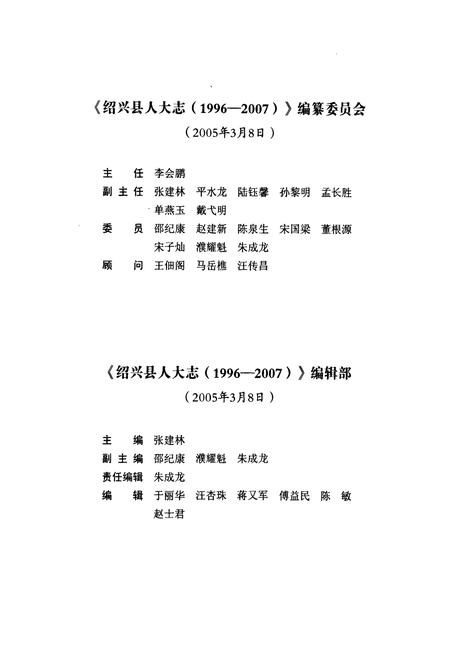 《绍兴县人大志（1996—2007）》编纂委员会

（2005年3月8日）

主　任　李会鹏

副主任　张建林　平水龙　陆钰馨　孙黎明　孟长胜　单燕玉　戴弋明

委　员　邵纪康　赵建新　陈泉生　宋国梁　董根源　宋子灿　濮耀魁　朱成龙

顾　问　王佃阁　马岳樵　汪传昌

《绍兴县人大志（1996—2007）》编辑部

（2005年3月8日）

主　编　张建林

副主编　邵纪康　濮耀魁　朱成龙

责任编辑　朱成龙

编　辑　于丽华　汪杏珠　蒋又军　傅益民　陈　敏　赵士君